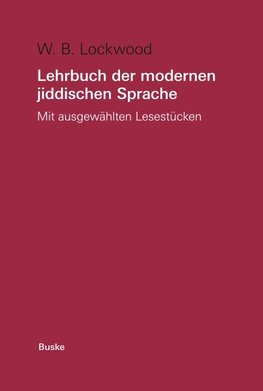 W. B. Lockwood

Lehrbuch der modernen jiddischen Sprache

Mit ausgewählten Lesestücken

Buske